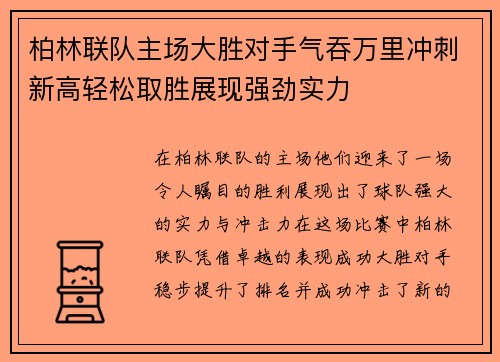 柏林联队主场大胜对手气吞万里冲刺新高轻松取胜展现强劲实力

在柏林联队的主场他们迎来了一场令人瞩目的胜利展现出了球队强大的实力与冲击力在这场比赛中柏林联队凭借卓越的表现成功大胜对手稳步提升了排名并成功冲击了新的